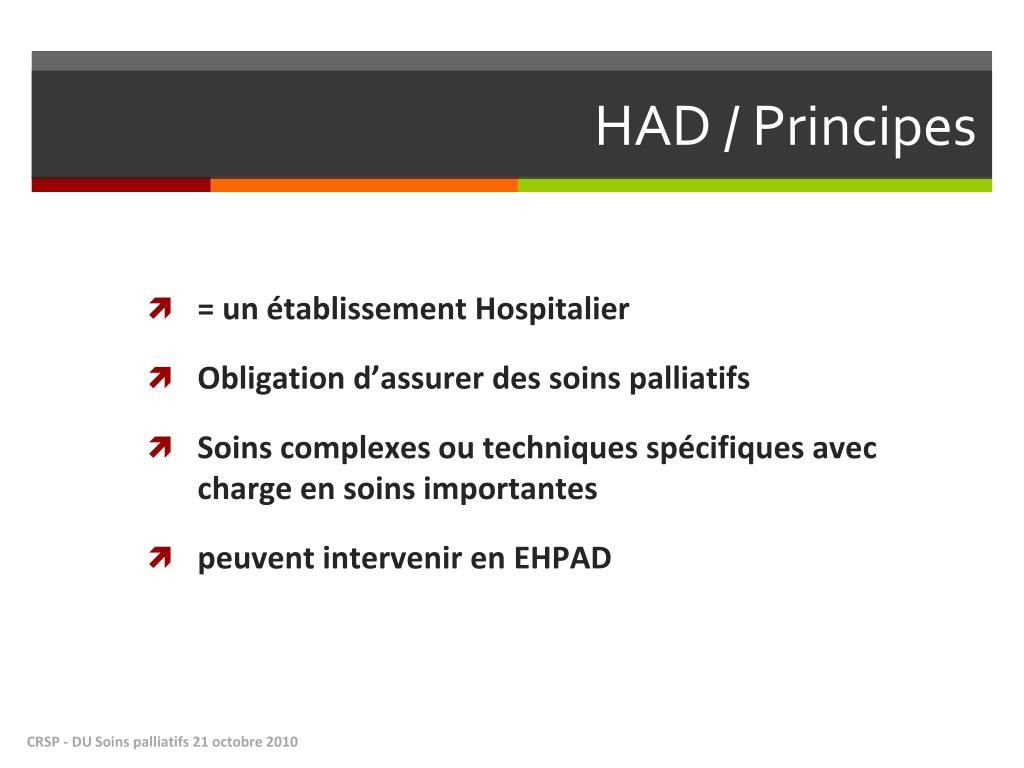 HAD / Principes

= un établissement Hospitalier

Obligation d’assurer des soins palliatifs

Soins complexes ou techniques spécifiques avec charge en soins importantes

peuvent intervenir en EHPAD

CRSP - DU Soins palliatifs 21 octobre 2010